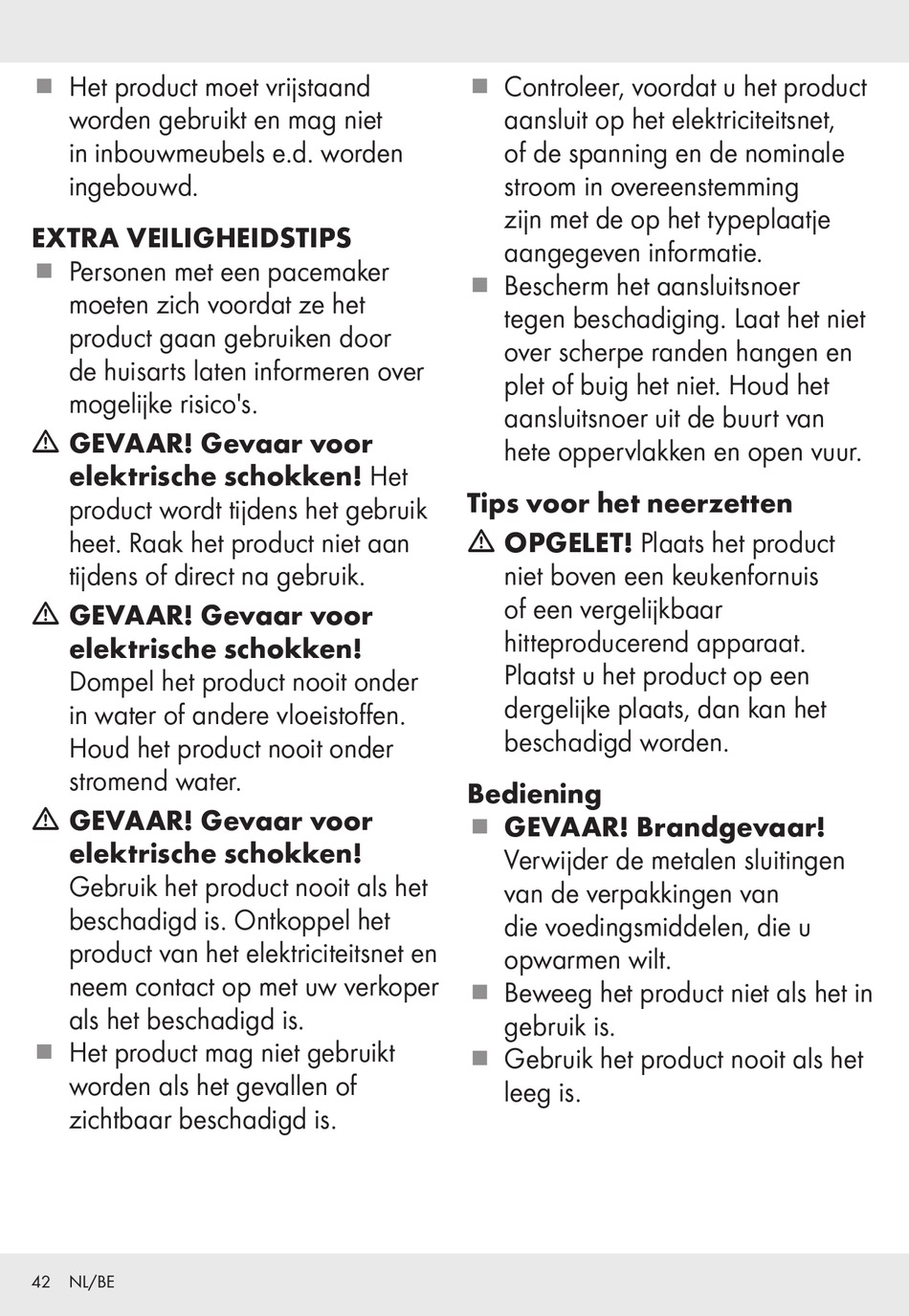 ■ Het product moet vrijstaand worden gebruikt en mag niet in inbouwmeubels e.d. worden ingebouwd.

EXTRA VEILIGHEIDSTIPS
■ Personen met een pacemaker moeten zich voordat ze het product gaan gebruiken door de huisarts laten informeren over mogelijke risico's.

⚠ GEVAAR! Gevaar voor elektrische schokken! Het product wordt tijdens het gebruik heet. Raak het product niet aan tijdens of direct na gebruik.

⚠ GEVAAR! Gevaar voor elektrische schokken! Dompel het product nooit onder in water of andere vloeistoffen. Houd het product nooit onder stromend water.

⚠ GEVAAR! Gevaar voor elektrische schokken! Gebruik het product nooit als het beschadigd is. Ontkoppel het product van het elektriciteitsnet en neem contact op met uw verkoper als het beschadigd is.

■ Het product mag niet gebruikt worden als het gevallen of zichtbaar beschadigd is.

■ Controleer, voordat u het product aansluit op het elektriciteitsnet, of de spanning en de nominale stroom in overeenstemming zijn met de op het typeplaatje aangegeven informatie.

■ Bescherm het aansluitsnoer tegen beschadiging. Laat het niet over scherpe randen hangen en plet of buig het niet. Houd het aansluitsnoer uit de buurt van hete oppervlakken en open vuur.

Tips voor het neerzetten
⚠ OPGELET! Plaats het product niet boven een keukenfornuis of een vergelijkbaar hitteproducerend apparaat. Plaatst u het product op een dergelijke plaats, dan kan het beschadigd worden.

Bediening
■ GEVAAR! Brandgevaar! Verwijder de metalen sluitingen van de verpakkingen van die voedingsmiddelen, die u opwarmen wilt.

■ Beweeg het product niet als het in gebruik is.

■ Gebruik het product nooit als het leeg is.

42 NL/BE